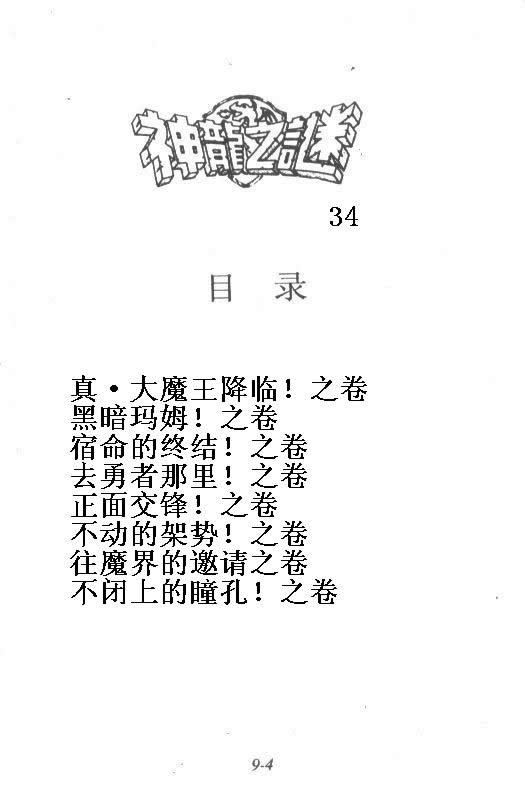 神龍之謎

34

目 录

真·大魔王降临！之卷
黑暗玛姆！之卷
宿命的终结！之卷
去勇者那里！之卷
正面交锋！之卷
不动的架势！之卷
往魔界的邀请之卷
不闭上的瞳孔！之卷

9-4